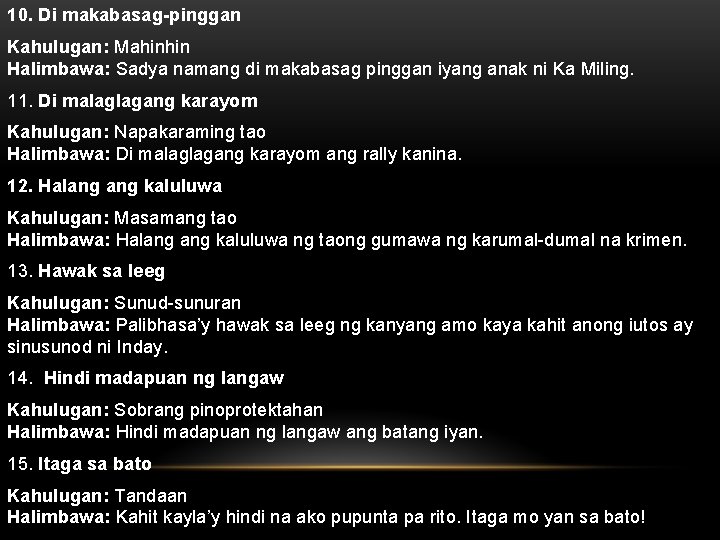 10. Di makabasag-pinggan

Kahulugan: Mahinhin
Halimbawa: Sadya namang di makabasag pinggan iyang anak ni Ka Miling.

11. Di malaglagang karayom

Kahulugan: Napakaraming tao
Halimbawa: Di malaglagang karayom ang rally kanina.

12. Halang ang kaluluwa

Kahulugan: Masamang tao
Halimbawa: Halang ang kaluluwa ng taong gumawa ng karumal-dumal na krimen.

13. Hawak sa leeg

Kahulugan: Sunud-sunuran
Halimbawa: Palibhasa'y hawak sa leeg ng kanyang amo kaya kahit anong iutos ay sinusunod ni Inday.

14. Hindi madapuan ng langaw

Kahulugan: Sobrang pinoprotektahan
Halimbawa: Hindi madapuan ng langaw ang batang iyan.

15. Itaga sa bato

Kahulugan: Tandaan
Halimbawa: Kahit kayla'y hindi na ako pupunta pa rito. Itaga mo yan sa bato!